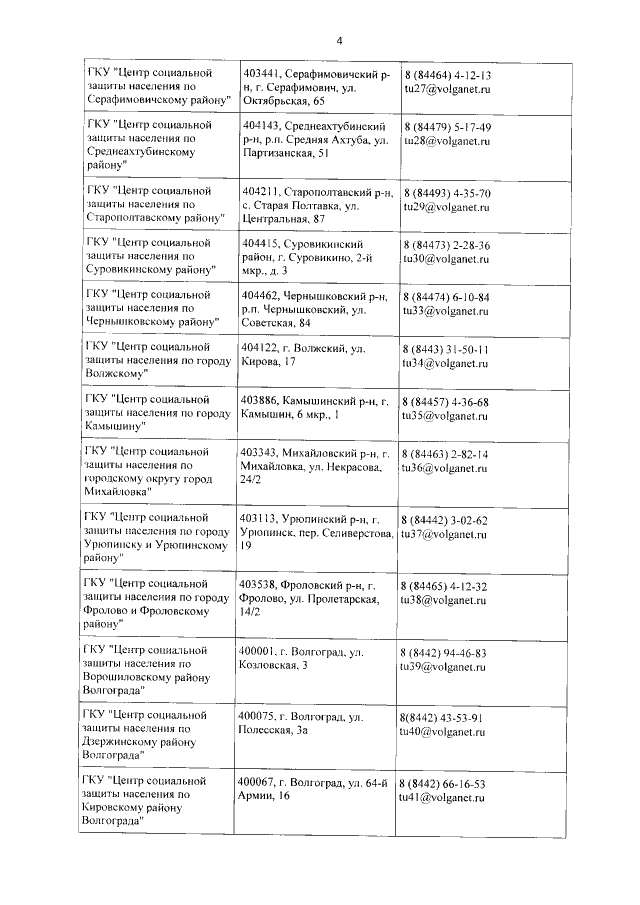 4

| | | |
|---|---|---|
| ГКУ "Центр социальной защиты населения по Серафимовичскому району" | 403441, Серафимовичский р-н, г. Серафимович, ул. Октябрьская, 65 | 8 (84464) 4-12-13 tu27@volganet.ru |
| ГКУ "Центр социальной защиты населения по Среднеахтубинскому району" | 404143, Среднеахтубинский р-н, р.п. Средняя Ахтуба, ул. Партизанская, 51 | 8 (84479) 5-17-49 tu28@volganet.ru |
| ГКУ "Центр социальной защиты населения по Старополтавскому району" | 404211, Старополтавский р-н, с. Старая Полтавка, ул. Центральная, 87 | 8 (84493) 4-35-70 tu29@volganet.ru |
| ГКУ "Центр социальной защиты населения по Суровикинскому району" | 404415, Суровикинский район, г. Суровикино, 2-й мкр., д. 3 | 8 (84473) 2-28-36 tu30@volganet.ru |
| ГКУ "Центр социальной защиты населения по Чернышковскому району" | 404462, Чернышковский р-н, р.п. Чернышковский, ул. Советская, 84 | 8 (84474) 6-10-84 tu33@volganet.ru |
| ГКУ "Центр социальной защиты населения по городу Волжскому" | 404122, г. Волжский, ул. Кирова, 17 | 8 (8443) 31-50-11 tu34@volganet.ru |
| ГКУ "Центр социальной защиты населения по городу Камышину" | 403886, Камышинский р-н, г. Камышин, 6 мкр., 1 | 8 (84457) 4-36-68 tu35@volganet.ru |
| ГКУ "Центр социальной защиты населения по городскому округу город Михайловка" | 403343, Михайловский р-н, г. Михайловка, ул. Некрасова, 24/2 | 8 (84463) 2-82-14 tu36@volganet.ru |
| ГКУ "Центр социальной защиты населения по городу Урюпинску и Урюпинскому району" | 403113, Урюпинский р-н, г. Урюпинск, пер. Селиверстова, 19 | 8 (84442) 3-02-62 tu37@volganet.ru |
| ГКУ "Центр социальной защиты населения по городу Фролово и Фроловскому району" | 403538, Фроловский р-н, г. Фролово, ул. Пролетарская, 14/2 | 8 (84465) 4-12-32 tu38@volganet.ru |
| ГКУ "Центр социальной защиты населения по Ворошиловскому району Волгограда" | 400001, г. Волгоград, ул. Козловская, 3 | 8 (8442) 94-46-83 tu39@volganet.ru |
| ГКУ "Центр социальной защиты населения по Дзержинскому району Волгограда" | 400075, г. Волгоград, ул. Полесская, 3а | 8(8442) 43-53-91 tu40@volganet.ru |
| ГКУ "Центр социальной защиты населения по Кировскому району Волгограда" | 400067, г. Волгоград, ул. 64-й Армии, 16 | 8 (8442) 66-16-53 tu41@volganet.ru |